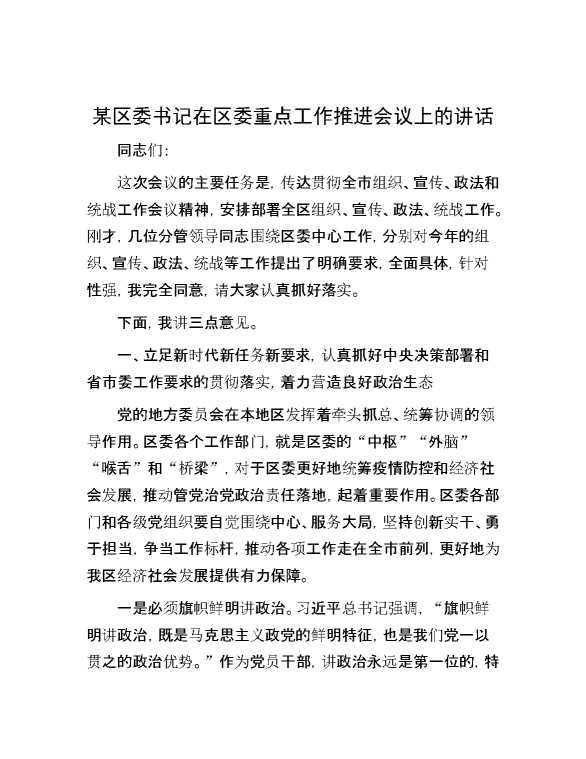 某区委书记在区委重点工作推进会议上的讲话

同志们：

这次会议的主要任务是，传达贯彻全市组织、宣传、政法和统战工作会议精神，安排部署全区组织、宣传、政法、统战工作。刚才，几位分管领导同志围绕区委中心工作，分别对今年的组织、宣传、政法、统战等工作提出了明确要求，全面具体，针对性强，我完全同意，请大家认真抓好落实。

下面，我讲三点意见。

一、立足新时代新任务新要求，认真抓好中央决策部署和省市委工作要求的贯彻落实，着力营造良好政治生态

党的地方委员会在本地区发挥着牵头抓总、统筹协调的领导作用。区委各个工作部门，就是区委的“中枢”“外脑”“喉舌”和“桥梁”，对于区委更好地统筹疫情防控和经济社会发展，推动管党治党政治责任落地，起着重要作用。区委各部门和各级党组织要自觉围绕中心、服务大局，坚持创新实干、勇于担当，争当工作标杆，推动各项工作走在全市前列，更好地为我区经济社会发展提供有力保障。

一是必须旗帜鲜明讲政治。习近平总书记强调，“旗帜鲜明讲政治，既是马克思主义政党的鲜明特征，也是我们党一以贯之的政治优势。”作为党员干部，讲政治永远是第一位的，特